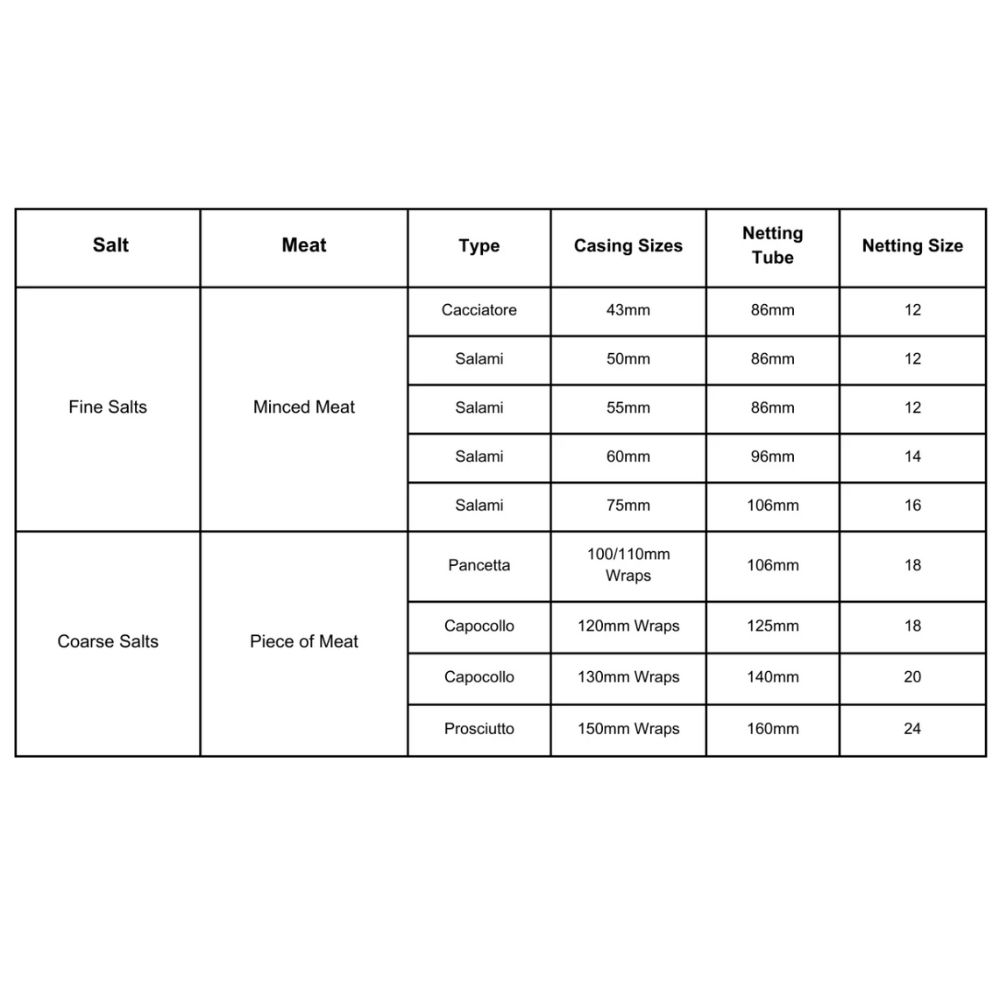 | Salt | Meat | Type | Casing Sizes | Netting Tube | Netting Size |
|---|---|---|---|---|---|
| Fine Salts | Minced Meat | Cacciatore | 43mm | 86mm | 12 |
| | | Salami | 50mm | 86mm | 12 |
| | | Salami | 55mm | 86mm | 12 |
| | | Salami | 60mm | 96mm | 14 |
| | | Salami | 75mm | 106mm | 16 |
| Coarse Salts | Piece of Meat | Pancetta | 100/110mm Wraps | 106mm | 18 |
| | | Capocollo | 120mm Wraps | 125mm | 18 |
| | | Capocollo | 130mm Wraps | 140mm | 20 |
| | | Prosciutto | 150mm Wraps | 160mm | 24 |